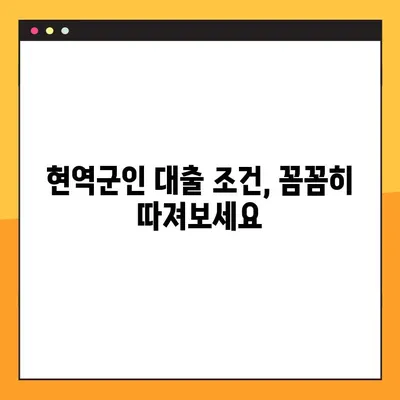 현역군인 대출 조건, 꼼꼼히 따져보세요